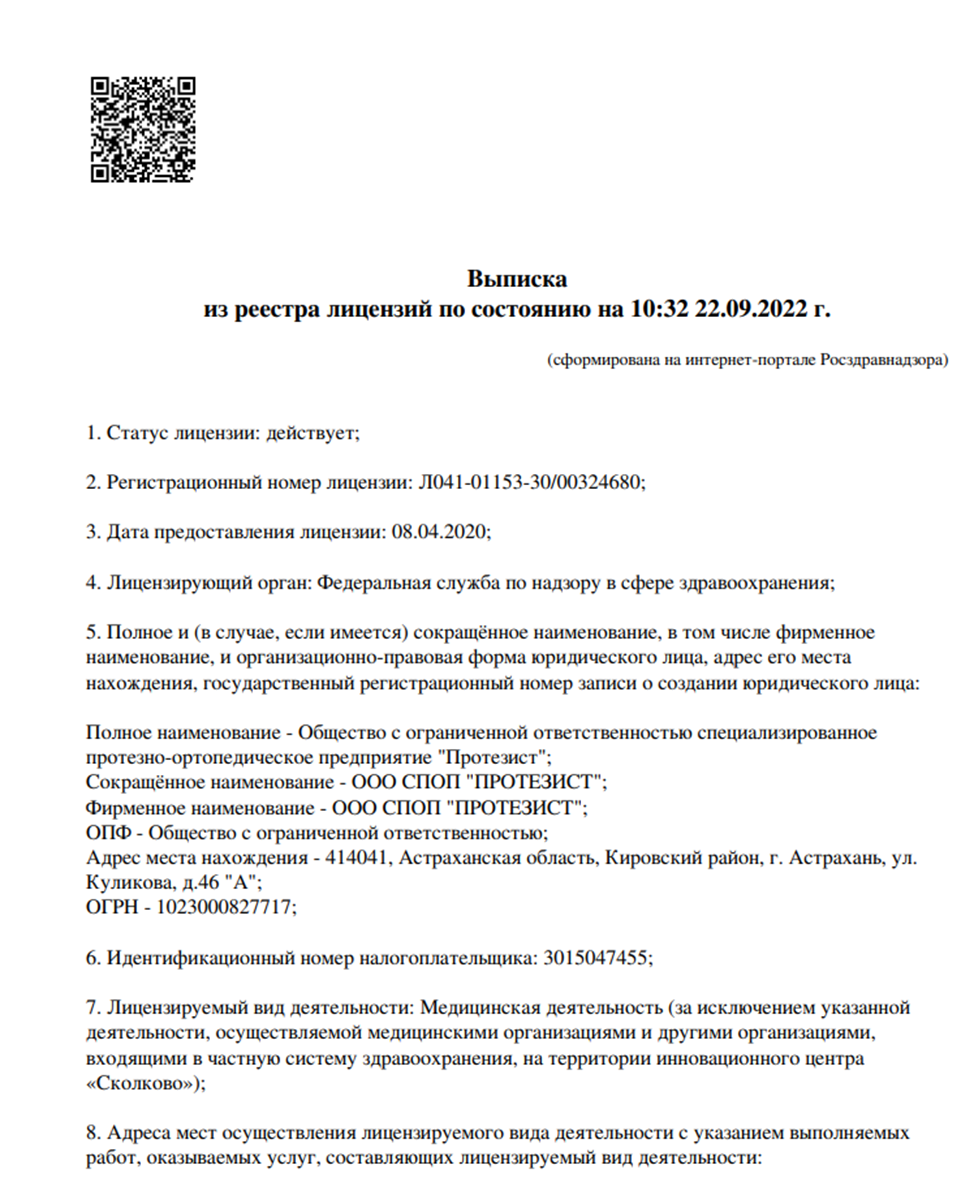 Выписка
из реестра лицензий по состоянию на 10:32 22.09.2022 г.

(сформирована на интернет-портале Росздравнадзора)

1. Статус лицензии: действует;

2. Регистрационный номер лицензии: Л041-01153-30/00324680;

3. Дата предоставления лицензии: 08.04.2020;

4. Лицензирующий орган: Федеральная служба по надзору в сфере здравоохранения;

5. Полное и (в случае, если имеется) сокращённое наименование, в том числе фирменное наименование, и организационно-правовая форма юридического лица, адрес его места нахождения, государственный регистрационный номер записи о создании юридического лица:

Полное наименование - Общество с ограниченной ответственностью специализированное протезно-ортопедическое предприятие "Протезист";
Сокращённое наименование - ООО СПОП "ПРОТЕЗИСТ";
Фирменное наименование - ООО СПОП "ПРОТЕЗИСТ";
ОПФ - Общество с ограниченной ответственностью;
Адрес места нахождения - 414041, Астраханская область, Кировский район, г. Астрахань, ул. Куликова, д.46 "А";
ОГРН - 1023000827717;

6. Идентификационный номер налогоплательщика: 3015047455;

7. Лицензируемый вид деятельности: Медицинская деятельность (за исключением указанной деятельности, осуществляемой медицинскими организациями и другими организациями, входящими в частную систему здравоохранения, на территории инновационного центра «Сколково»);

8. Адреса мест осуществления лицензируемого вида деятельности с указанием выполняемых работ, оказываемых услуг, составляющих лицензируемый вид деятельности: